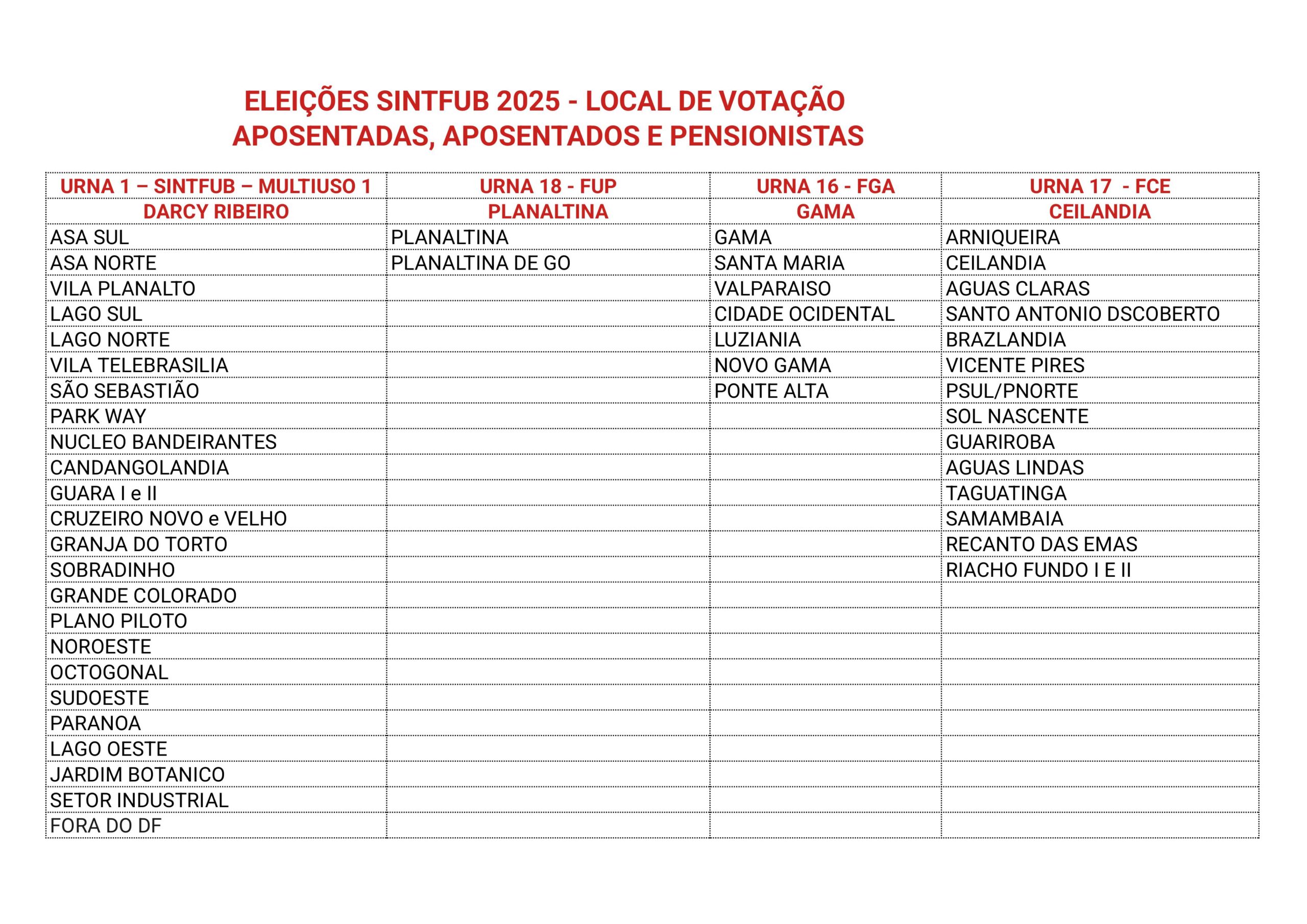 ELEIÇÕES SINTFUB 2025 - LOCAL DE VOTAÇÃO
APOSENTADAS, APOSENTADOS E PENSIONISTAS

| URNA 1 – SINTFUB – MULTIUSO 1 | URNA 18 - FUP | URNA 16 - FGA | URNA 17 - FCE |
|---|---|---|---|
| DARCY RIBEIRO | PLANALTINA | GAMA | CEILANDIA |
| ASA SUL | PLANALTINA | GAMA | ARNIQUEIRA |
| ASA NORTE | PLANALTINA DE GO | SANTA MARIA | CEILANDIA |
| VILA PLANALTO | | VALPARAISO | AGUAS CLARAS |
| LAGO SUL | | CIDADE OCIDENTAL | SANTO ANTONIO DSCOBERTO |
| LAGO NORTE | | LUZIANIA | BRAZLANDIA |
| VILA TELEBRASILIA | | NOVO GAMA | VICENTE PIRES |
| SÃO SEBASTIÃO | | PONTE ALTA | PSUL/PNORTE |
| PARK WAY | | | SOL NASCENTE |
| NUCLEO BANDEIRANTES | | | GUARIROBA |
| CANDANGOLANDIA | | | AGUAS LINDAS |
| GUARA I e II | | | TAGUATINGA |
| CRUZEIRO NOVO e VELHO | | | SAMAMBAIA |
| GRANJA DO TORTO | | | RECANTO DAS EMAS |
| SOBRADINHO | | | RIACHO FUNDO I E II |
| GRANDE COLORADO | | | |
| PLANO PILOTO | | | |
| NOROESTE | | | |
| OCTOGONAL | | | |
| SUDOESTE | | | |
| PARANOA | | | |
| LAGO OESTE | | | |
| JARDIM BOTANICO | | | |
| SETOR INDUSTRIAL | | | |
| FORA DO DF | | | |